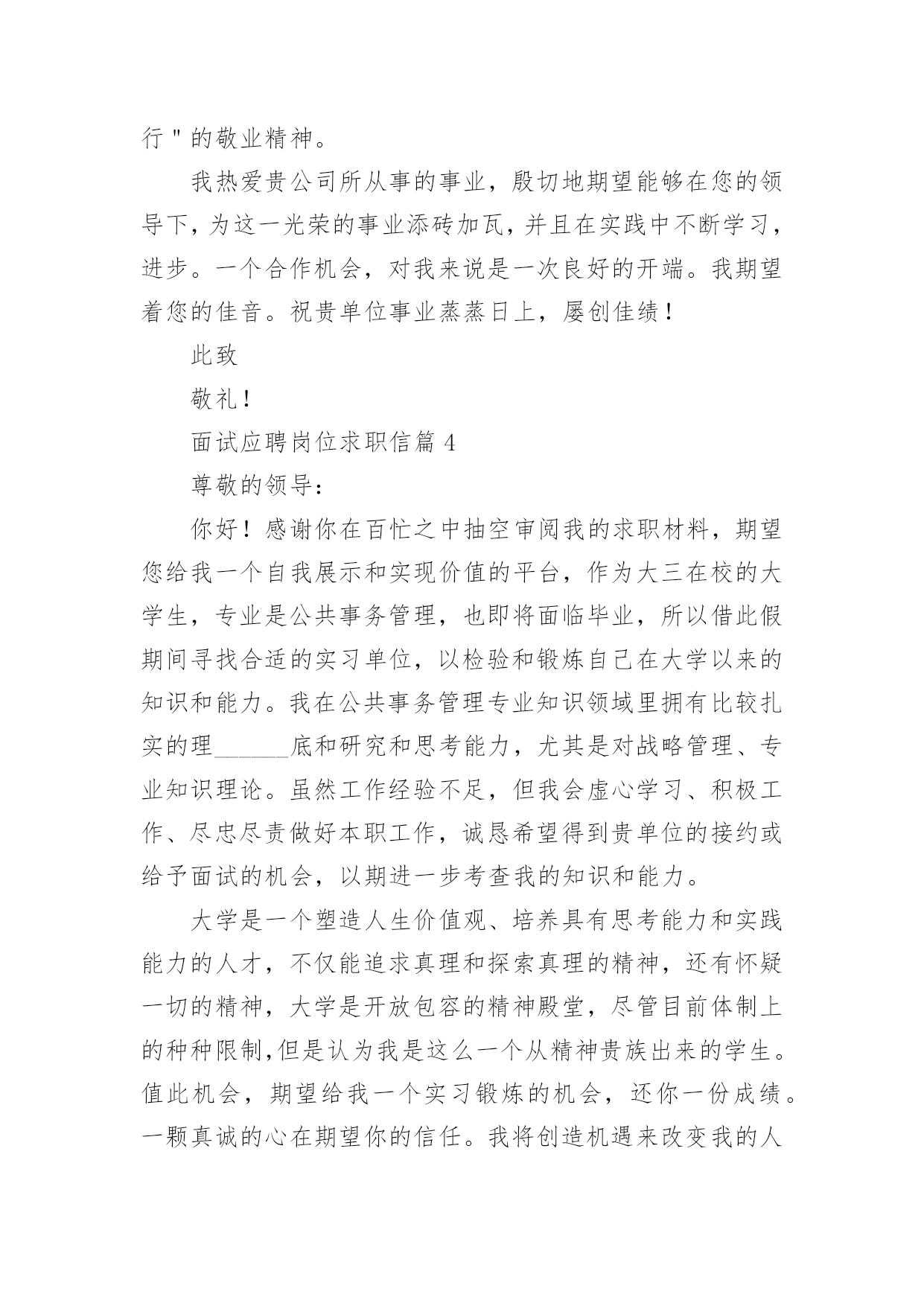 行"的敬业精神。

我热爱贵公司所从事的事业，殷切地期望能够在您的领导下，为这一光荣的事业添砖加瓦，并且在实践中不断学习，进步。一个合作机会，对我来说是一次良好的开端。我期望着您的佳音。祝贵单位事业蒸蒸日上，屡创佳绩！

此致

敬礼！

面试应聘岗位求职信篇 4

尊敬的领导：

你好！感谢你在百忙之中抽空审阅我的求职材料，期望您给我一个自我展示和实现价值的平台，作为大三在校的大学生，专业是公共事务管理，也即将面临毕业，所以借此假期间寻找合适的实习单位，以检验和锻炼自己在大学以来的知识和能力。我在公共事务管理专业知识领域里拥有比较扎实的理______底和研究和思考能力，尤其是对战略管理、专业知识理论。虽然工作经验不足，但我会虚心学习、积极工作、尽忠尽责做好本职工作，诚恳希望得到贵单位的接约或给予面试的机会，以期进一步考查我的知识和能力。

大学是一个塑造人生价值观、培养具有思考能力和实践能力的人才，不仅能追求真理和探索真理的精神，还有怀疑一切的精神，大学是开放包容的精神殿堂，尽管目前体制上的种种限制,但是认为我是这么一个从精神贵族出来的学生。值此机会，期望给我一个实习锻炼的机会，还你一份成绩。一颗真诚的心在期望你的信任。我将创造机遇来改变我的人